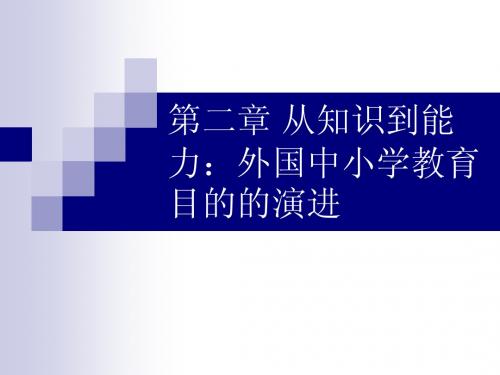 第二章 从知识到能力：外国中小学教育目的的演进